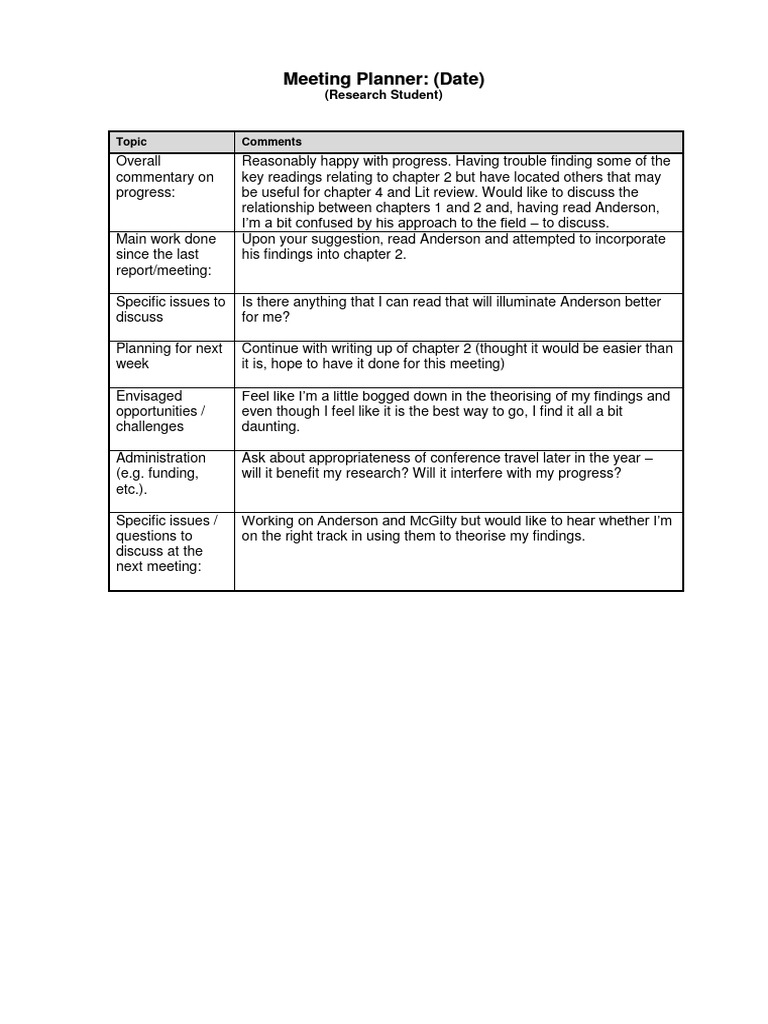 Meeting Planner: (Date)
(Research Student)

| Topic | Comments |
|---|---|
| Overall commentary on progress: | Reasonably happy with progress. Having trouble finding some of the key readings relating to chapter 2 but have located others that may be useful for chapter 4 and Lit review. Would like to discuss the relationship between chapters 1 and 2 and, having read Anderson, I'm a bit confused by his approach to the field – to discuss. |
| Main work done since the last report/meeting: | Upon your suggestion, read Anderson and attempted to incorporate his findings into chapter 2. |
| Specific issues to discuss | Is there anything that I can read that will illuminate Anderson better for me? |
| Planning for next week | Continue with writing up of chapter 2 (thought it would be easier than it is, hope to have it done for this meeting) |
| Envisaged opportunities / challenges | Feel like I'm a little bogged down in the theorising of my findings and even though I feel like it is the best way to go, I find it all a bit daunting. |
| Administration (e.g. funding, etc.). | Ask about appropriateness of conference travel later in the year – will it benefit my research? Will it interfere with my progress? |
| Specific issues / questions to discuss at the next meeting: | Working on Anderson and McGilty but would like to hear whether I'm on the right track in using them to theorise my findings. |